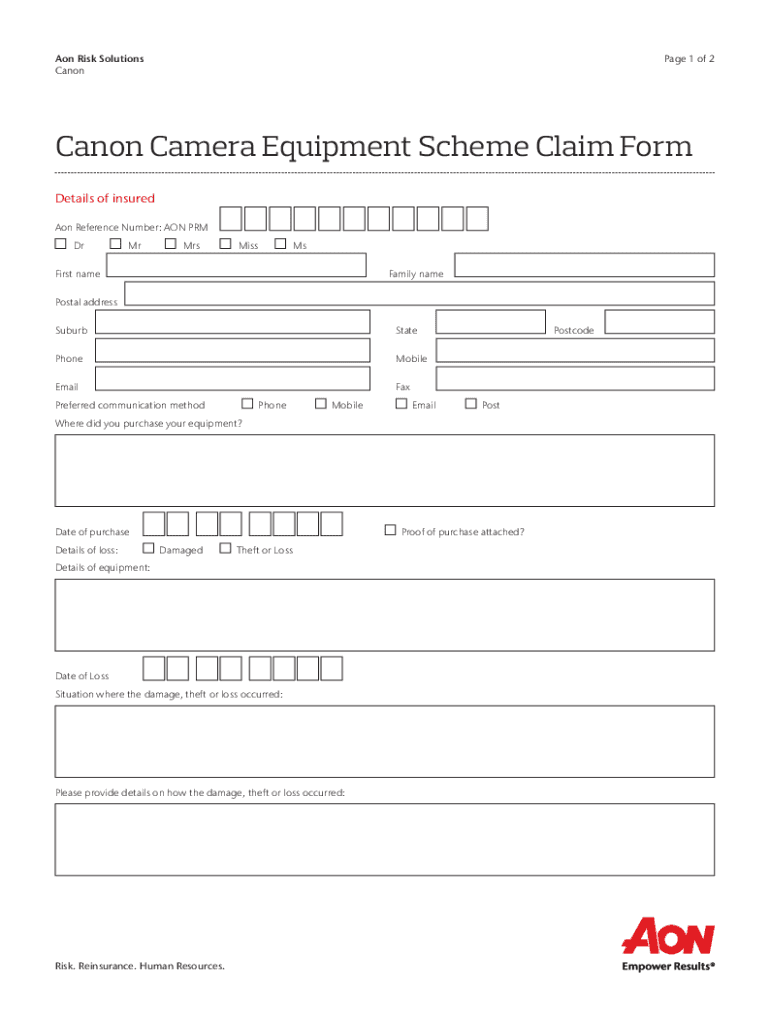 Aon Risk Solutions
Canon

Page 1 of 2

Canon Camera Equipment Scheme Claim Form

Details of insured

Aon Reference Number: AON PRM

Dr Mr Mrs Miss Ms

First name

Family name

Postal address

Suburb

State

Postcode

Phone

Mobile

Email

Fax

Preferred communication method Phone Mobile Email Post

Where did you purchase your equipment?

Date of purchase

Proof of purchase attached?

Details of loss: Damaged Theft or Loss

Details of equipment:

Date of Loss

Situation where the damage, theft or loss occurred:

Please provide details on how the damage, theft or loss occurred:

Risk. Reinsurance. Human Resources.

AON
Empower Results®